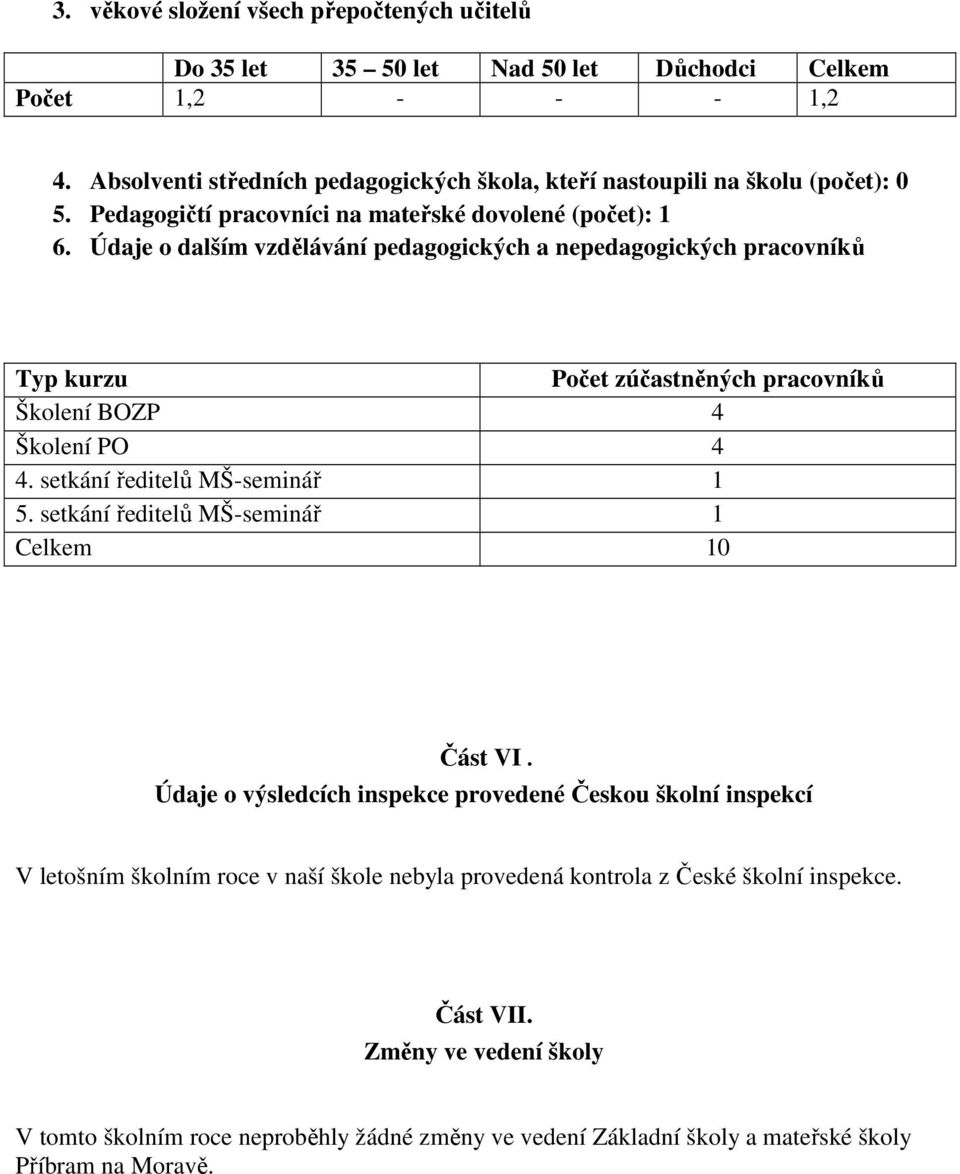 3. věkové složení všech přepočtených učitelů

|  | Do 35 let | 35 – 50 let | Nad 50 let | Důchodci | Celkem |
|---|---|---|---|---|---|
| Počet | 1,2 | - | - | - | 1,2 |

4. Absolventi středních pedagogických škola, kteří nastoupili na školu (počet): 0
5. Pedagogičtí pracovníci na mateřské dovolené (počet): 1
6. Údaje o dalším vzdělávání pedagogických a nepedagogických pracovníků

| Typ kurzu | Počet zúčastněných pracovníků |
|---|---|
| Školení BOZP | 4 |
| Školení PO | 4 |
| 4. setkání ředitelů MŠ-seminář | 1 |
| 5. setkání ředitelů MŠ-seminář | 1 |
| Celkem | 10 |

Část VI .
Údaje o výsledcích inspekce provedené Českou školní inspekcí

V letošním školním roce v naší škole nebyla provedená kontrola z České školní inspekce.

Část VII.
Změny ve vedení školy

V tomto školním roce neproběhly žádné změny ve vedení Základní školy a mateřské školy Příbram na Moravě.